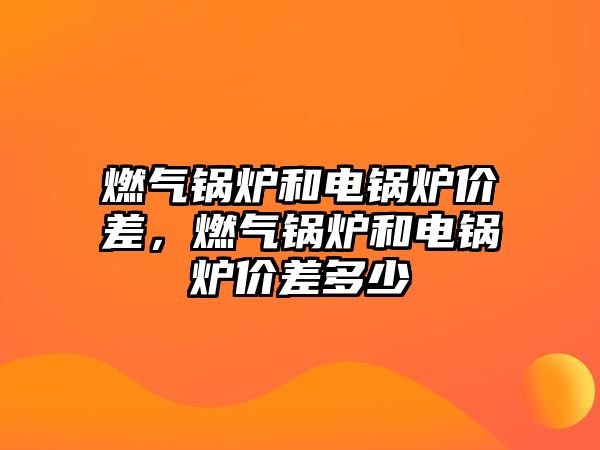 燃气锅炉和电锅炉价差，燃气锅炉和电锅炉价差多少